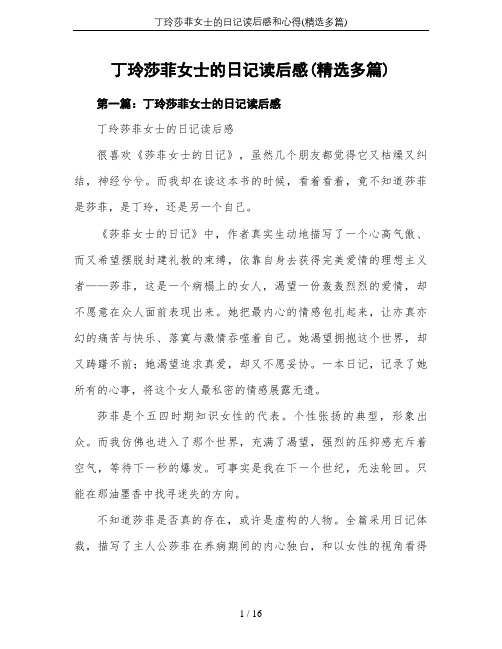 丁玲莎菲女士的日记读后感和心得(精选多篇)

丁玲莎菲女士的日记读后感(精选多篇)

第一篇：丁玲莎菲女士的日记读后感

丁玲莎菲女士的日记读后感

很喜欢《莎菲女士的日记》，虽然几个朋友都觉得它又枯燥又纠结，神经兮兮。而我却在读这本书的时候，看着看着，竟不知道莎菲是莎菲，是丁玲，还是另一个自己。

《莎菲女士的日记》中，作者真实生动地描写了一个心高气傲、而又希望摆脱封建礼教的束缚，依靠自身去获得完美爱情的理想主义者——莎菲，这是一个病榻上的女人，渴望一份轰轰烈烈的爱情，却不愿意在众人面前表现出来。她把最内心的情感包扎起来，让亦真亦幻的痛苦与快乐、落寞与激情吞噬着自己。她渴望拥抱这个世界，却又踌躇不前；她渴望追求真爱，却又不愿妥协。一本日记，记录了她所有的心事，将这个女人最私密的情感展露无遗。

莎菲是个五四时期知识女性的代表。个性张扬的典型，形象出众。而我仿佛也进入了那个世界，充满了渴望，强烈的压抑感充斥着空气，等待下一秒的爆发。可事实是我在下一个世纪，无法轮回。只能在那油墨香中找寻迷失的方向。

不知道莎菲是否真的存在，或许是虚构的人物。全篇采用日记体裁，描写了主人公莎菲在养病期间的内心独白，和以女性的视角看得

1 / 16